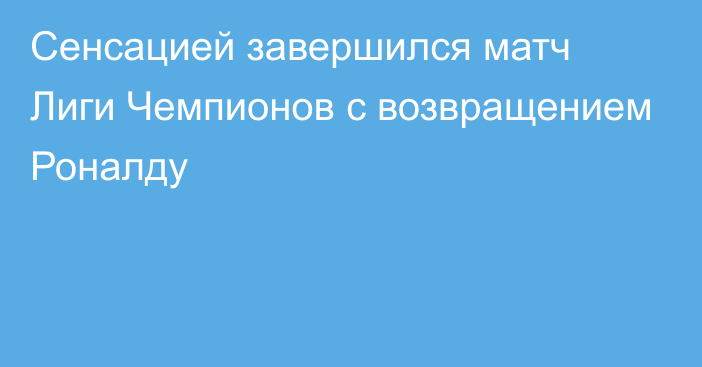 Сенсацией завершился матч Лиги Чемпионов с возвращением Роналду